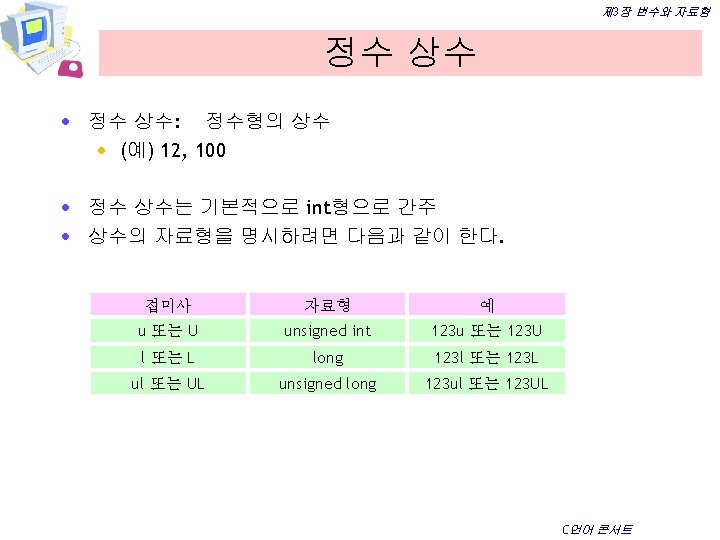 제3장 변수와 자료형

정수 상수

• 정수 상수: 정수형의 상수
• (예) 12, 100

• 정수 상수는 기본적으로 int형으로 간주
• 상수의 자료형을 명시하려면 다음과 같이 한다.

| 접미사 | 자료형 | 예 |
|---|---|---|
| u 또는 U | unsigned int | 123u 또는 123U |
| l 또는 L | long | 123l 또는 123L |
| ul 또는 UL | unsigned long | 123ul 또는 123UL |

C언어 콘서트